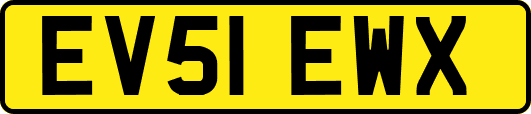 EV51 EWX